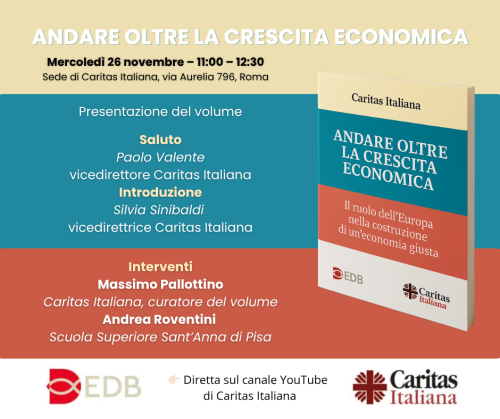 ANDARE OLTRE LA CRESCITA ECONOMICA

Mercoledì 26 novembre – 11:00 – 12:30
Sede di Caritas Italiana, via Aurelia 796, Roma

Presentazione del volume

Saluto
Paolo Valente
vicedirettore Caritas Italiana
Introduzione
Silvia Sinibaldi
vicedirettrice Caritas Italiana

Interventi
Massimo Pallottino
Caritas Italiana, curatore del volume
Andrea Roventini
Scuola Superiore Sant'Anna di Pisa

Caritas Italiana

ANDARE OLTRE LA CRESCITA ECONOMICA

Il ruolo dell'Europa nella costruzione di un'economia giusta

EDB

Caritas Italiana

EDB

Diretta sul canale YouTube di Caritas Italiana

Caritas Italiana